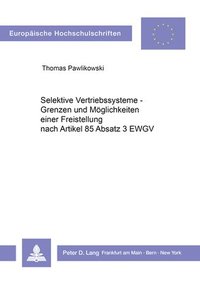 Europäische Hochschulschriften

Thomas Pawlikowski

Selektive Vertriebssysteme - Grenzen und Möglichkeiten einer Freistellung nach Artikel 85 Absatz 3 EWGV

Peter D. Lang Frankfurt am Main · Bern · New York